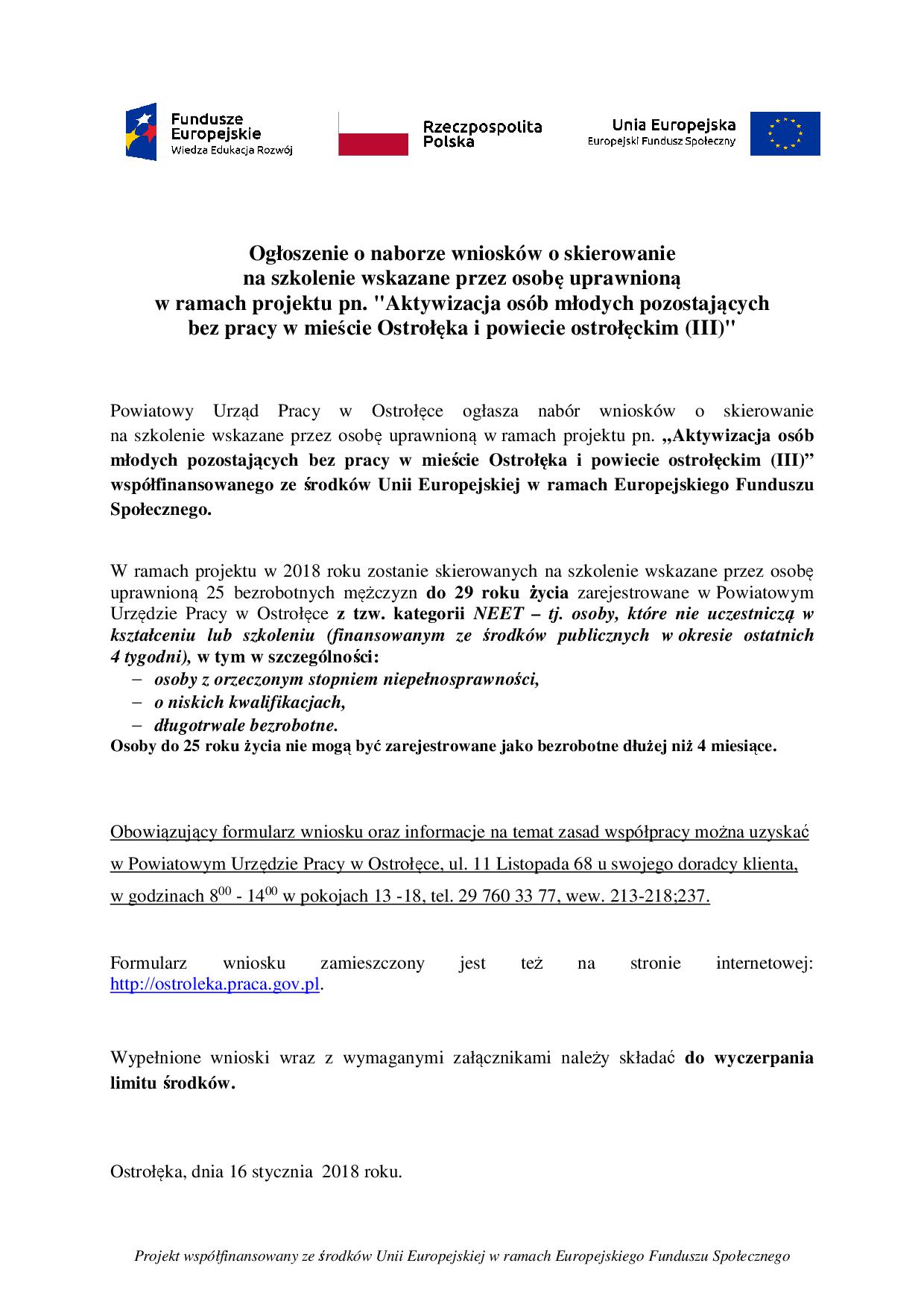 Fundusze Europejskie
Wiedza Edukacja Rozwój

Rzeczpospolita Polska

Unia Europejska
Europejski Fundusz Społeczny

Ogłoszenie o naborze wniosków o skierowanie na szkolenie wskazane przez osobę uprawnioną w ramach projektu pn. "Aktywizacja osób młodych pozostających bez pracy w mieście Ostrołęka i powiecie ostrołęckim (III)"

Powiatowy Urząd Pracy w Ostrołęce ogłasza nabór wniosków o skierowanie na szkolenie wskazane przez osobę uprawnioną w ramach projektu pn. „Aktywizacja osób młodych pozostających bez pracy w mieście Ostrołęka i powiecie ostrołęckim (III)” współfinansowanego ze środków Unii Europejskiej w ramach Europejskiego Funduszu Społecznego.

W ramach projektu w 2018 roku zostanie skierowanych na szkolenie wskazane przez osobę uprawnioną 25 bezrobotnych mężczyzn do 29 roku życia zarejestrowane w Powiatowym Urzędzie Pracy w Ostrołęce z tzw. kategorii NEET – tj. osoby, które nie uczestniczą w kształceniu lub szkoleniu (finansowanym ze środków publicznych w okresie ostatnich 4 tygodni), w tym w szczególności:
– osoby z orzeczonym stopniem niepełnosprawności,
– o niskich kwalifikacjach,
– długotrwale bezrobotne.
Osoby do 25 roku życia nie mogą być zarejestrowane jako bezrobotne dłużej niż 4 miesiące.

Obowiązujący formularz wniosku oraz informacje na temat zasad współpracy można uzyskać w Powiatowym Urzędzie Pracy w Ostrołęce, ul. 11 Listopada 68 u swojego doradcy klienta, w godzinach $8^{00}$ - $14^{00}$ w pokojach 13 -18, tel. 29 760 33 77, wew. 213-218;237.

Formularz wniosku zamieszczony jest też na stronie internetowej: http://ostroleka.praca.gov.pl.

Wypełnione wnioski wraz z wymaganymi załącznikami należy składać do wyczerpania limitu środków.

Ostrołęka, dnia 16 stycznia 2018 roku.

Projekt współfinansowany ze środków Unii Europejskiej w ramach Europejskiego Funduszu Społecznego